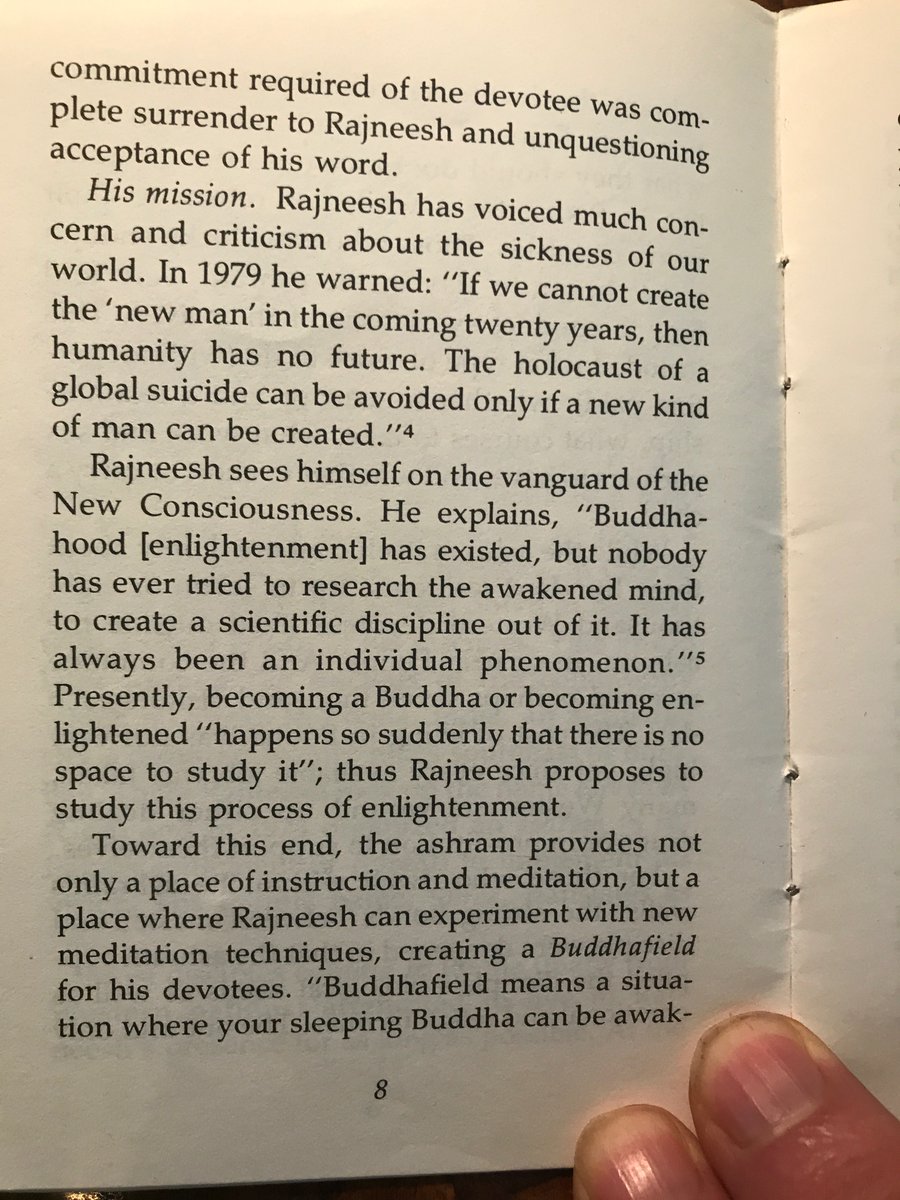 commitment required of the devotee was complete surrender to Rajneesh and unquestioning acceptance of his word.

His mission. Rajneesh has voiced much concern and criticism about the sickness of our world. In 1979 he warned: "If we cannot create the 'new man' in the coming twenty years, then humanity has no future. The holocaust of a global suicide can be avoided only if a new kind of man can be created."$^{4}$

Rajneesh sees himself on the vanguard of the New Consciousness. He explains, "Buddhahood [enlightenment] has existed, but nobody has ever tried to research the awakened mind, to create a scientific discipline out of it. It has always been an individual phenomenon."$^{5}$ Presently, becoming a Buddha or becoming enlightened "happens so suddenly that there is no space to study it"; thus Rajneesh proposes to study this process of enlightenment.

Toward this end, the ashram provides not only a place of instruction and meditation, but a place where Rajneesh can experiment with new meditation techniques, creating a Buddhafield for his devotees. "Buddhafield means a situation where your sleeping Buddha can be awak-

8